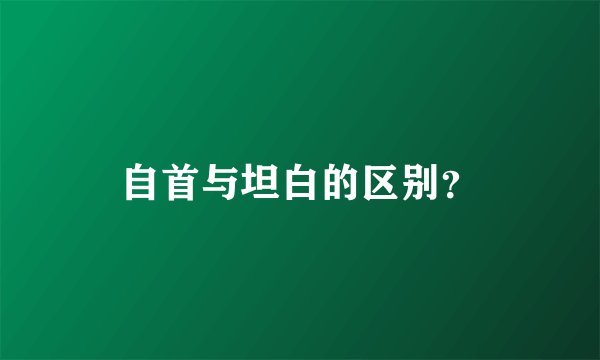 自首与坦白的区别?